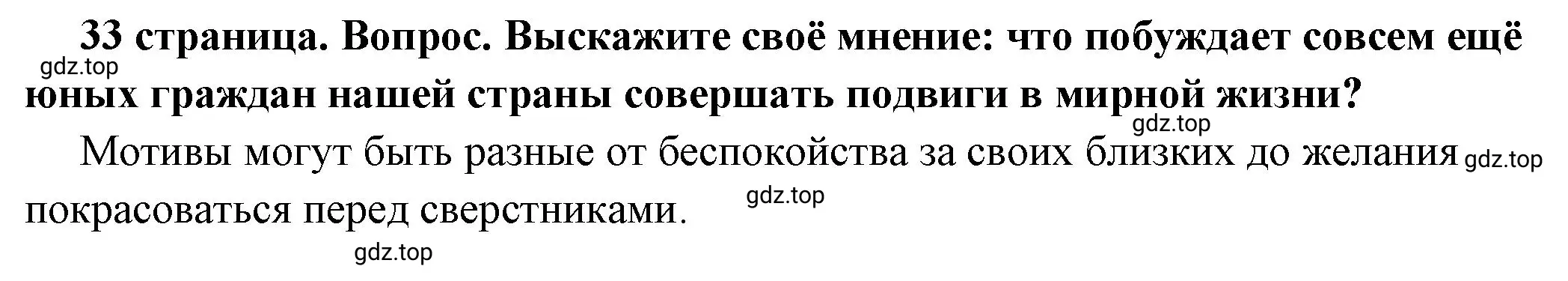 33 страница. Вопрос. Выскажите своё мнение: что побуждает совсем ещё юных граждан нашей страны совершать подвиги в мирной жизни?

gdz.top

gdz.top

Мотивы могут быть разные от беспокойства за своих близких до желания покрасоваться перед сверстниками.

gdz.top

gdz.top

gdz.top